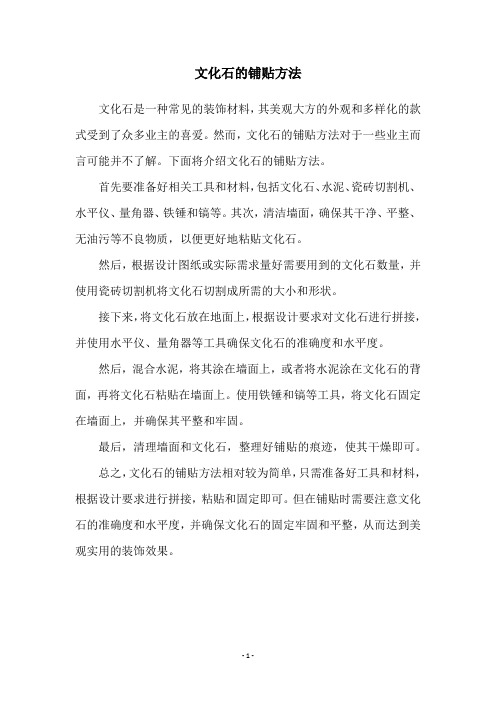 文化石的铺贴方法

文化石是一种常见的装饰材料，其美观大方的外观和多样化的款式受到了众多业主的喜爱。然而，文化石的铺贴方法对于一些业主而言可能并不了解。下面将介绍文化石的铺贴方法。

首先要准备好相关工具和材料，包括文化石、水泥、瓷砖切割机、水平仪、量角器、铁锤和镐等。其次，清洁墙面，确保其干净、平整、无油污等不良物质，以便更好地粘贴文化石。

然后，根据设计图纸或实际需求量好需要用到的文化石数量，并使用瓷砖切割机将文化石切割成所需的大小和形状。

接下来，将文化石放在地面上，根据设计要求对文化石进行拼接，并使用水平仪、量角器等工具确保文化石的准确度和水平度。

然后，混合水泥，将其涂在墙面上，或者将水泥涂在文化石的背面，再将文化石粘贴在墙面上。使用铁锤和镐等工具，将文化石固定在墙面上，并确保其平整和牢固。

最后，清理墙面和文化石，整理好铺贴的痕迹，使其干燥即可。

总之，文化石的铺贴方法相对较为简单，只需准备好工具和材料，根据设计要求进行拼接，粘贴和固定即可。但在铺贴时需要注意文化石的准确度和水平度，并确保文化石的固定牢固和平整，从而达到美观实用的装饰效果。

- 1 -